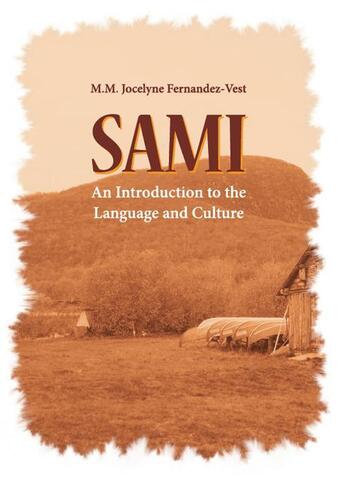 M.M. Jocelyne Fernandez-Vest

SAMI

An Introduction to the Language and Culture